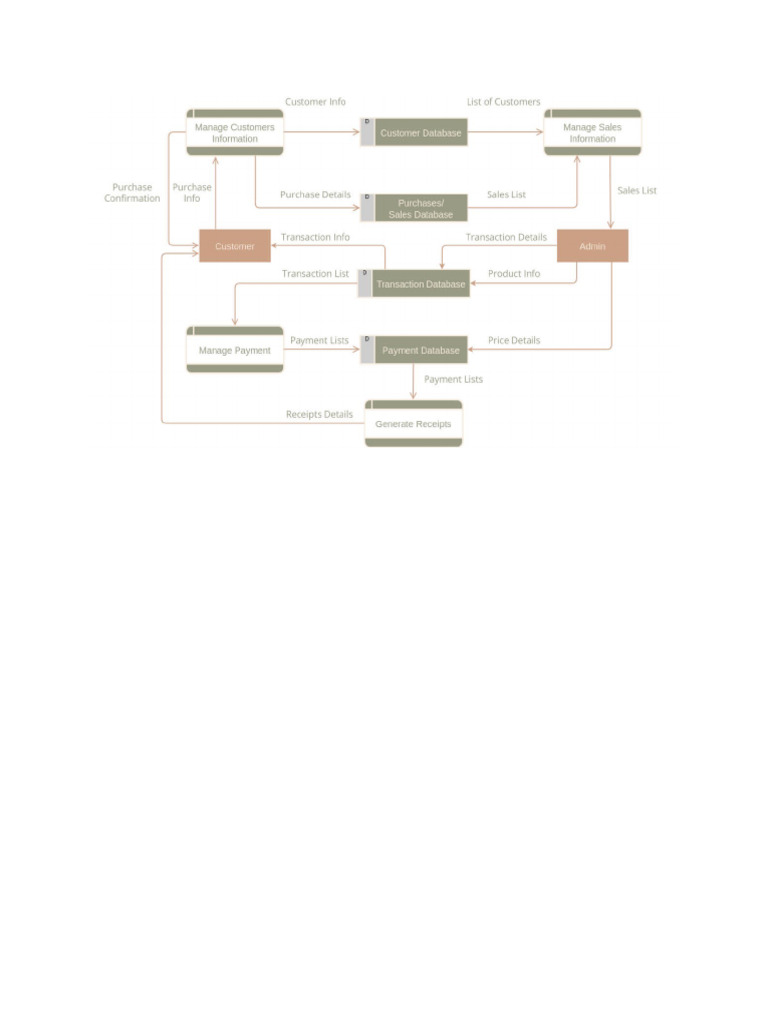 Customer Info

List of Customers

Manage Customers Information

D Customer Database

Manage Sales Information

Purchase Confirmation

Purchase Info

Purchase Details

D Purchases/ Sales Database

Sales List

Sales List

Customer

Transaction Info

Transaction Details

Admin

Transaction List

D Transaction Database

Product Info

Manage Payment

Payment Lists

D Payment Database

Price Details

Payment Lists

Receipts Details

Generate Receipts